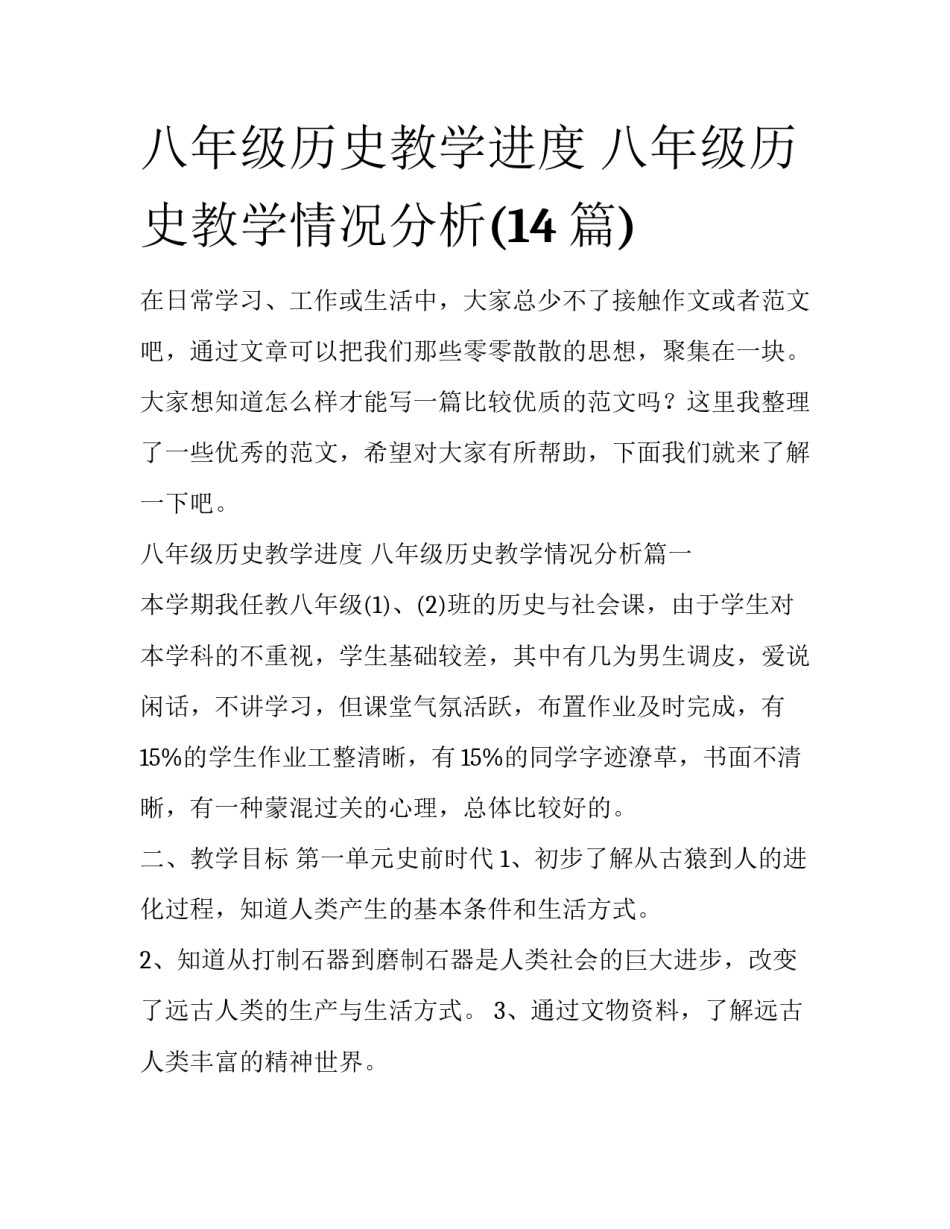 八年级历史教学进度 八年级历史教学情况分析(14 篇)

在日常学习、工作或生活中，大家总少不了接触作文或者范文吧，通过文章可以把我们那些零零散散的思想，聚集在一块。大家想知道怎么样才能写一篇比较优质的范文吗？这里我整理了一些优秀的范文，希望对大家有所帮助，下面我们就来了解一下吧。

八年级历史教学进度 八年级历史教学情况分析篇一

本学期我任教八年级(1)、(2)班的历史与社会课，由于学生对本学科的不重视，学生基础较差，其中有几为男生调皮，爱说闲话，不讲学习，但课堂气氛活跃，布置作业及时完成，有15%的学生作业工整清晰，有15%的同学字迹潦草，书面不清晰，有一种蒙混过关的心理，总体比较好的。

二、教学目标 第一单元史前时代 1、初步了解从古猿到人的进化过程，知道人类产生的基本条件和生活方式。

2、知道从打制石器到磨制石器是人类社会的巨大进步，改变了远古人类的生产与生活方式。 3、通过文物资料，了解远古人类丰富的精神世界。